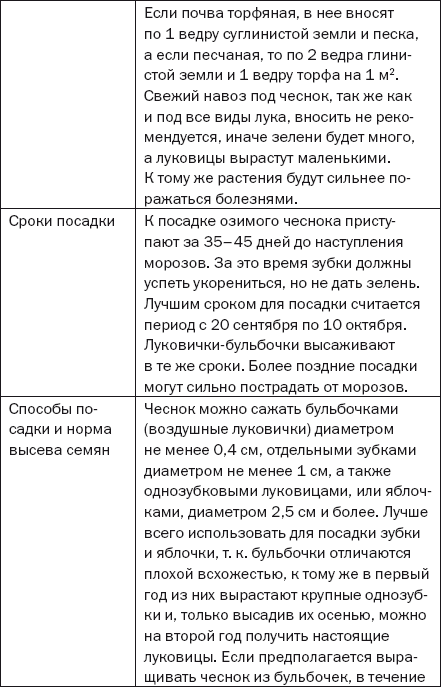 | | |
|---|---|
| | Если почва торфяная, в нее вносят по 1 ведру суглинистой земли и песка, а если песчаная, то по 2 ведра глинистой земли и 1 ведру торфа на 1 м$^2$. Свежий навоз под чеснок, так же как и под все виды лука, вносить не рекомендуется, иначе зелени будет много, а луковицы вырастут маленькими. К тому же растения будут сильнее поражаться болезнями. |
| Сроки посадки | К посадке озимого чеснока приступают за 35–45 дней до наступления морозов. За это время зубки должны успеть укорениться, но не дать зелень. Лучшим сроком для посадки считается период с 20 сентября по 10 октября. Луковички-бульбочки высаживают в те же сроки. Более поздние посадки могут сильно пострадать от морозов. |
| Способы посадки и норма высева семян | Чеснок можно сажать бульбочками (воздушные луковички) диаметром не менее 0,4 см, отдельными зубками диаметром не менее 1 см, а также однозубковыми луковицами, или яблочками, диаметром 2,5 см и более. Лучше всего использовать для посадки зубки и яблочки, т. к. бульбочки отличаются плохой всхожестью, к тому же в первый год из них вырастают крупные однозубки и, только высадив их осенью, можно на второй год получить настоящие луковицы. Если предполагается выращивать чеснок из бульбочек, в течение |